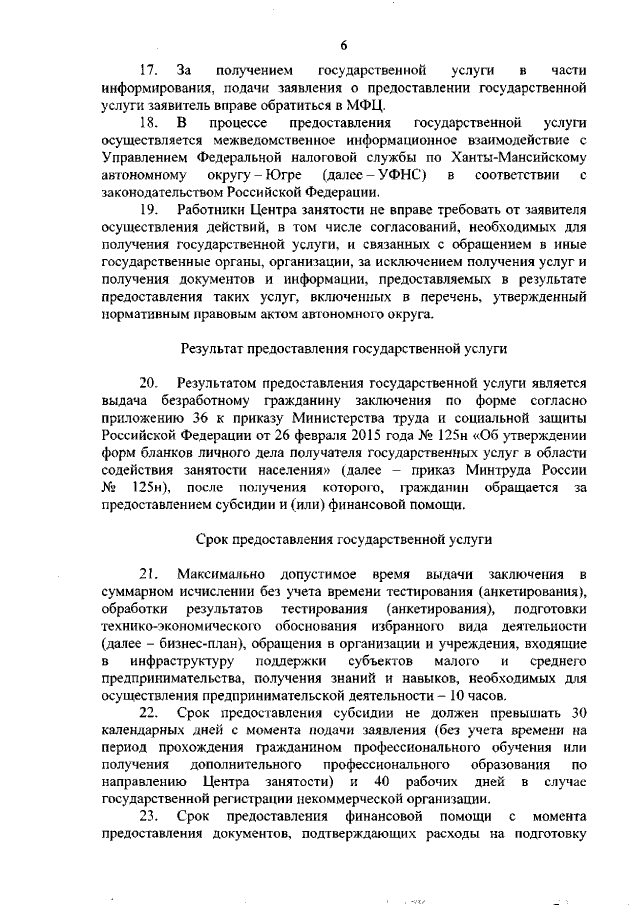 6

17. За получением государственной услуги в части информирования, подачи заявления о предоставлении государственной услуги заявитель вправе обратиться в МФЦ.

18. В процессе предоставления государственной услуги осуществляется межведомственное информационное взаимодействие с Управлением Федеральной налоговой службы по Ханты-Мансийскому автономному округу – Югре (далее – УФНС) в соответствии с законодательством Российской Федерации.

19. Работники Центра занятости не вправе требовать от заявителя осуществления действий, в том числе согласований, необходимых для получения государственной услуги, и связанных с обращением в иные государственные органы, организации, за исключением получения услуг и получения документов и информации, предоставляемых в результате предоставления таких услуг, включенных в перечень, утвержденный нормативным правовым актом автономного округа.

Результат предоставления государственной услуги

20. Результатом предоставления государственной услуги является выдача безработному гражданину заключения по форме согласно приложению 36 к приказу Министерства труда и социальной защиты Российской Федерации от 26 февраля 2015 года № 125н «Об утверждении форм бланков личного дела получателя государственных услуг в области содействия занятости населения» (далее – приказ Минтруда России № 125н), после получения которого, гражданин обращается за предоставлением субсидии и (или) финансовой помощи.

Срок предоставления государственной услуги

21. Максимально допустимое время выдачи заключения в суммарном исчислении без учета времени тестирования (анкетирования), обработки результатов тестирования (анкетирования), подготовки технико-экономического обоснования избранного вида деятельности (далее – бизнес-план), обращения в организации и учреждения, входящие в инфраструктуру поддержки субъектов малого и среднего предпринимательства, получения знаний и навыков, необходимых для осуществления предпринимательской деятельности – 10 часов.

22. Срок предоставления субсидии не должен превышать 30 календарных дней с момента подачи заявления (без учета времени на период прохождения гражданином профессионального обучения или получения дополнительного профессионального образования по направлению Центра занятости) и 40 рабочих дней в случае государственной регистрации некоммерческой организации.

23. Срок предоставления финансовой помощи с момента предоставления документов, подтверждающих расходы на подготовку